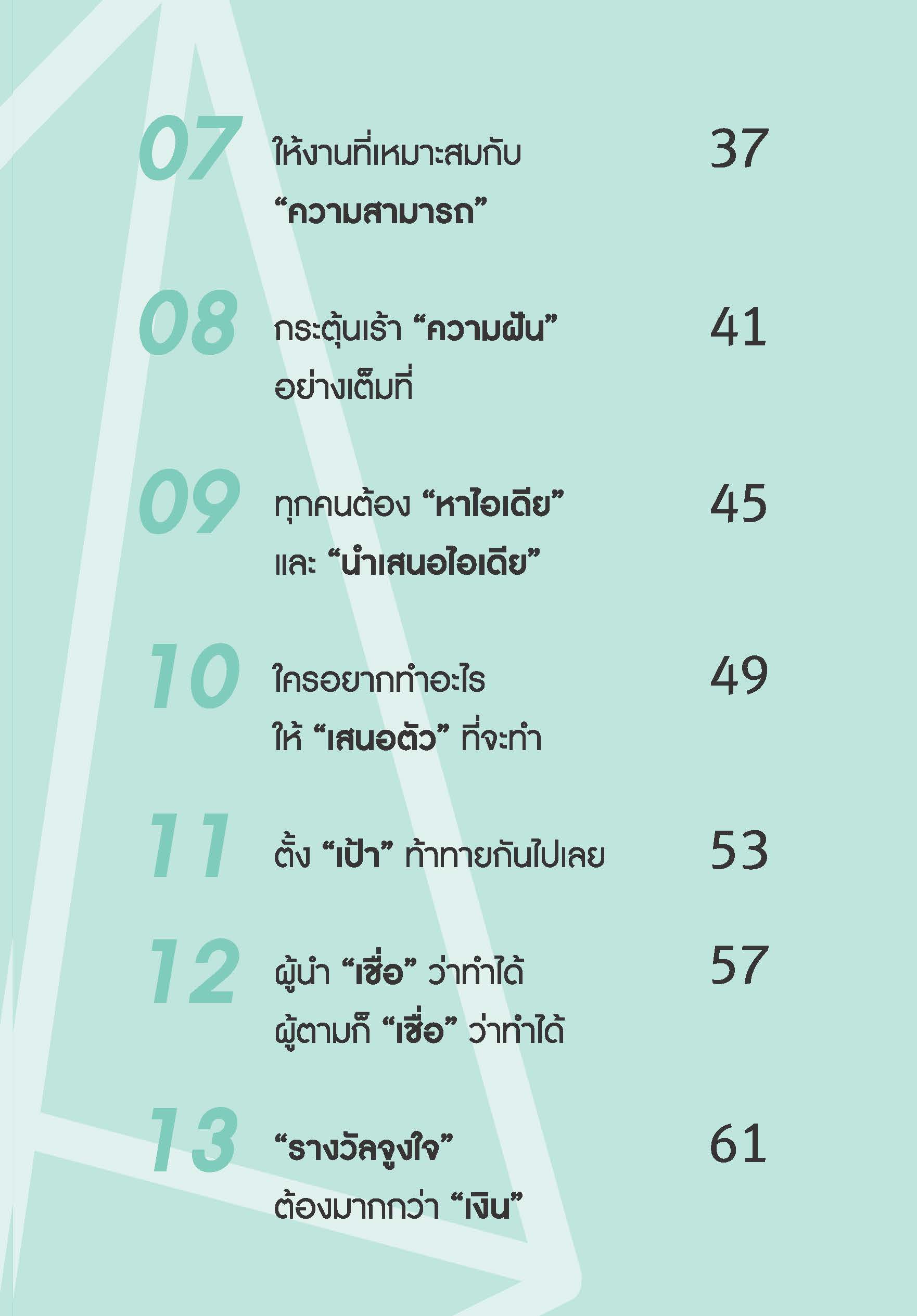 07 ให้งานที่เหมาะสมกับ
"ความสามารถ" 37

08 กระตุ้นเร้า "ความฝัน"
อย่างเต็มที่ 41

09 ทุกคนต้อง "หาไอเดีย"
และ "นำเสนอไอเดีย" 45

10 ใครอยากทำอะไร
ให้ "เสนอตัว" ที่จะทำ 49

11 ตั้ง "เป้า" ท้าทายกันไปเลย 53

12 ผู้นำ "เชื่อ" ว่าทำได้
ผู้ตามก็ "เชื่อ" ว่าทำได้ 57

13 "รางวัลจูงใจ"
ต้องมากกว่า "เงิน" 61